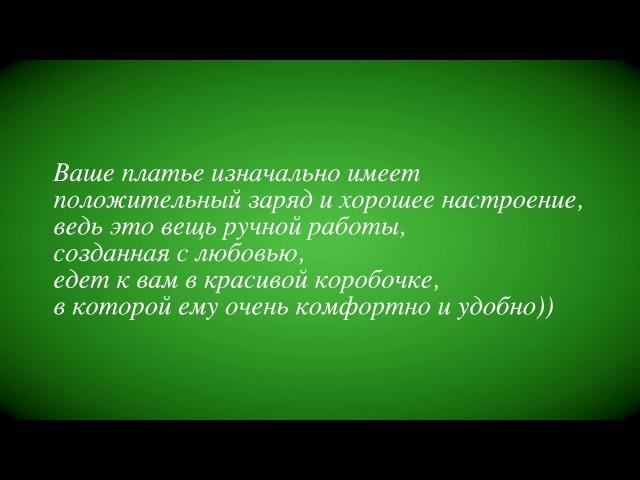 Ваше платье изначально имеет
положительный заряд и хорошее настроение,
ведь это вещь ручной работы,
созданная с любовью,
едет к вам в красивой коробочке,
в которой ему очень комфортно и удобно))